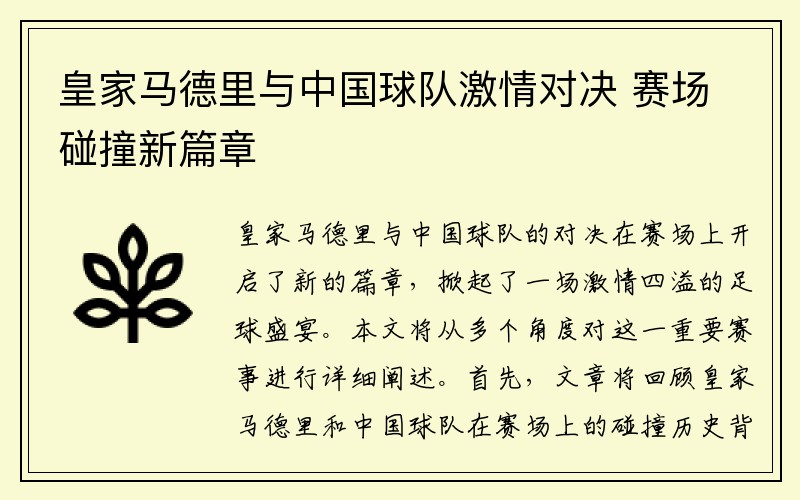 皇家马德里与中国球队激情对决 赛场碰撞新篇章

皇家马德里与中国球队的对决在赛场上开启了新的篇章，掀起了一场激情四溢的足球盛宴。本文将从多个角度对这一重要赛事进行详细阐述。首先，文章将回顾皇家马德里和中国球队在赛场上的碰撞历史背